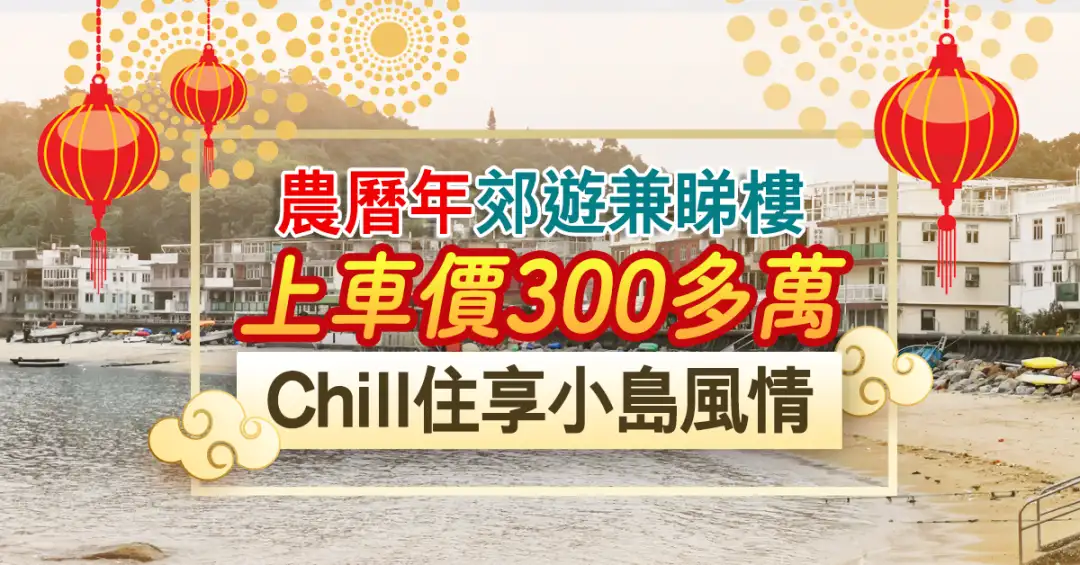 農曆年郊遊兼睇樓

上車價300多萬

Chill住享小島風情